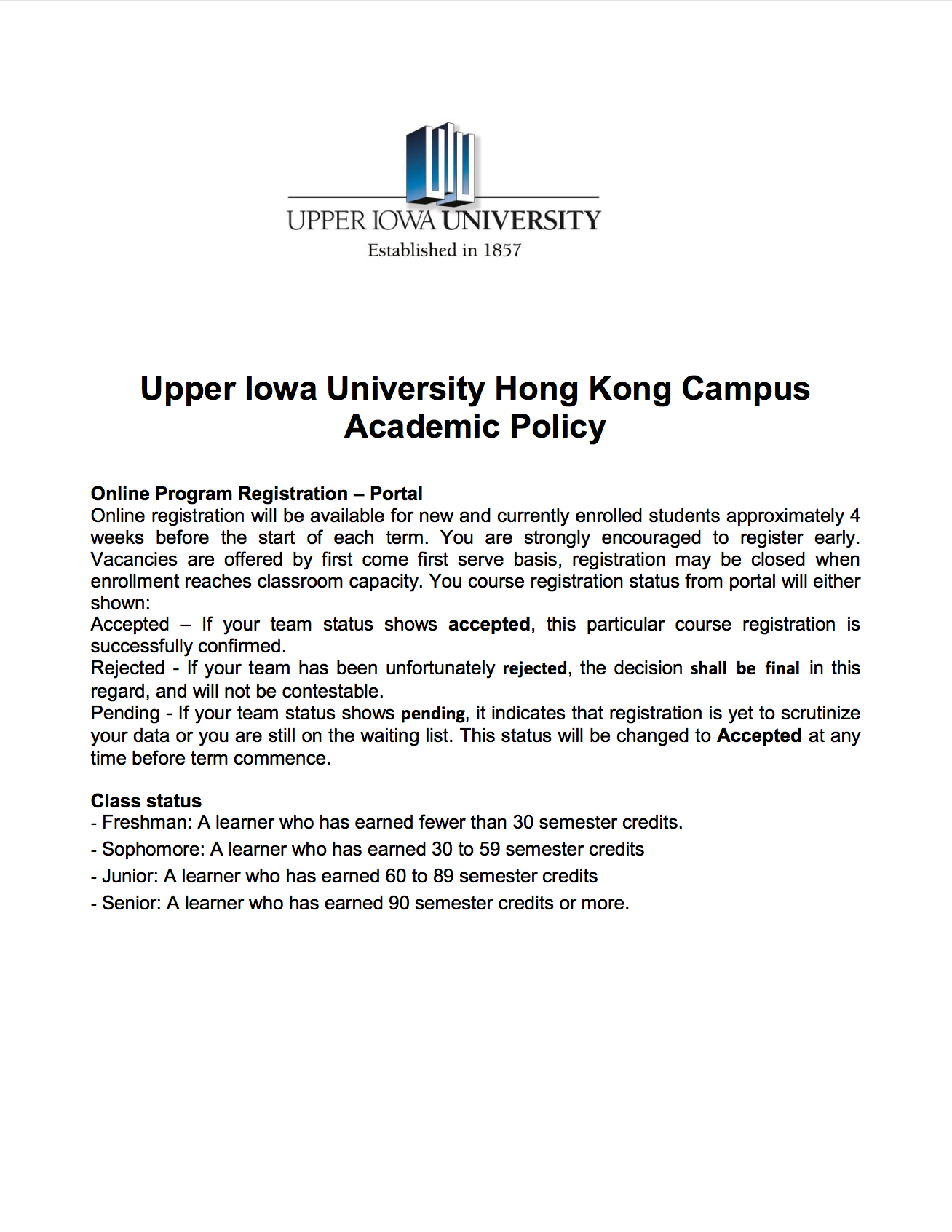 UPPER IOWA UNIVERSITY
Established in 1857

Upper Iowa University Hong Kong Campus
Academic Policy

Online Program Registration – Portal
Online registration will be available for new and currently enrolled students approximately 4 weeks before the start of each term. You are strongly encouraged to register early. Vacancies are offered by first come first serve basis, registration may be closed when enrollment reaches classroom capacity. You course registration status from portal will either shown:
Accepted – If your team status shows accepted, this particular course registration is successfully confirmed.
Rejected - If your team has been unfortunately rejected, the decision shall be final in this regard, and will not be contestable.
Pending - If your team status shows pending, it indicates that registration is yet to scrutinize your data or you are still on the waiting list. This status will be changed to Accepted at any time before term commence.

Class status
- Freshman: A learner who has earned fewer than 30 semester credits.
- Sophomore: A learner who has earned 30 to 59 semester credits
- Junior: A learner who has earned 60 to 89 semester credits
- Senior: A learner who has earned 90 semester credits or more.